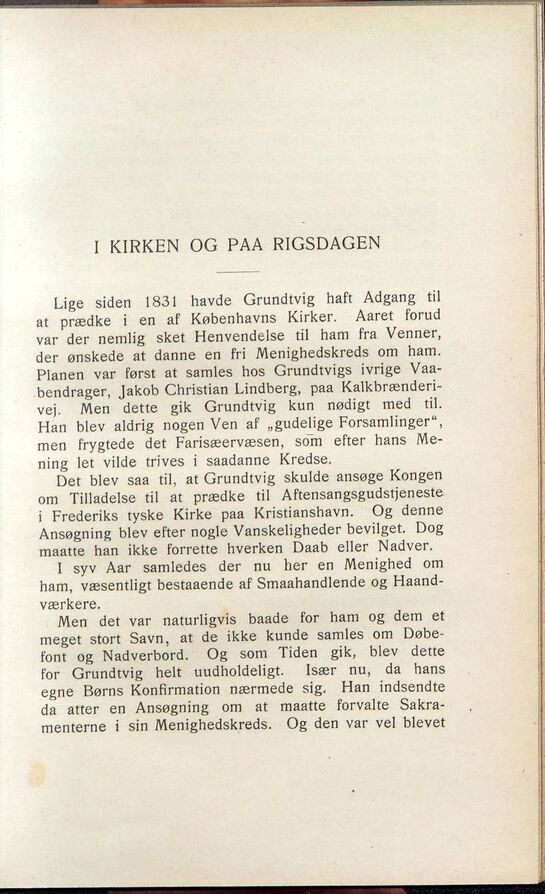 I KIRKEN OG PAA RIGSDAGEN

Lige siden 1831 havde Grundtvig haft Adgang til at prædke i en af Københavns Kirker. Aaret forud var der nemlig sket Henvendelse til ham fra Venner, der ønskede at danne en fri Menighedskreds om ham. Planen var først at samles hos Grundtvigs ivrige Vaabendrager, Jakob Christian Lindberg, paa Kalkbrænderivej. Men dette gik Grundtvig kun nødigt med til. Han blev aldrig nogen Ven af „gudelige Forsamlinger“, men frygtede det Farisæervæsen, som efter hans Mening let vilde trives i saadanne Kredse.

Det blev saa til, at Grundtvig skulde ansøge Kongen om Tilladelse til at prædke til Aftensangsgudstjeneste i Frederiks tyske Kirke paa Kristianshavn. Og denne Ansøgning blev efter nogle Vanskeligheder bevilget. Dog maatte han ikke forrette hverken Daab eller Nadver.

I syv Aar samledes der nu her en Menighed om ham, væsentligt bestaaende af Smaahandlende og Haandværkere.

Men det var naturligvis baade for ham og dem et meget stort Savn, at de ikke kunde samles om Døbefont og Nadverbord. Og som Tiden gik, blev dette for Grundtvig helt uudholdeligt. Især nu, da hans egne Børns Konfirmation nærmede sig. Han indsendte da atter en Ansøgning om at maatte forvalte Sakramenterne i sin Menighedskreds. Og den var vel blevet